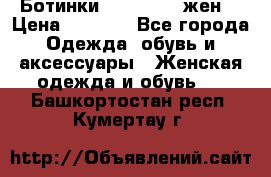 Ботинки жен
Цена Все города
Одежда обувь и аксессуары Женская одежда и обувь
Башкортостан респ Кумертау г

http://Объявлений.сайт